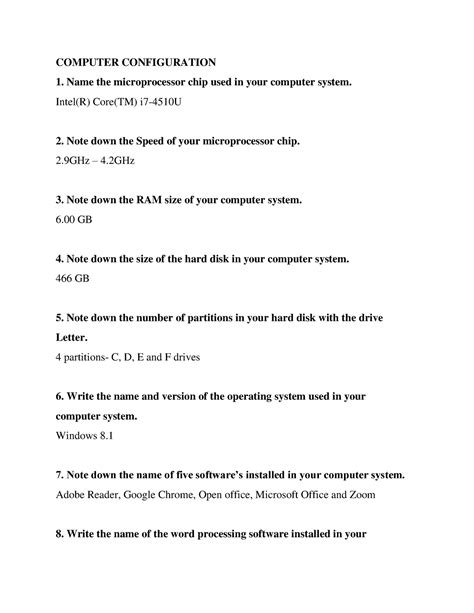 COMPUTER CONFIGURATION

1. Name the microprocessor chip used in your computer system.

Intel(R) Core(TM) i7-4510U

2. Note down the Speed of your microprocessor chip.

2.9GHz – 4.2GHz

3. Note down the RAM size of your computer system.

6.00 GB

4. Note down the size of the hard disk in your computer system.

466 GB

5. Note down the number of partitions in your hard disk with the drive Letter.

4 partitions- C, D, E and F drives

6. Write the name and version of the operating system used in your computer system.

Windows 8.1

7. Note down the name of five software's installed in your computer system.

Adobe Reader, Google Chrome, Open office, Microsoft Office and Zoom

8. Write the name of the word processing software installed in your